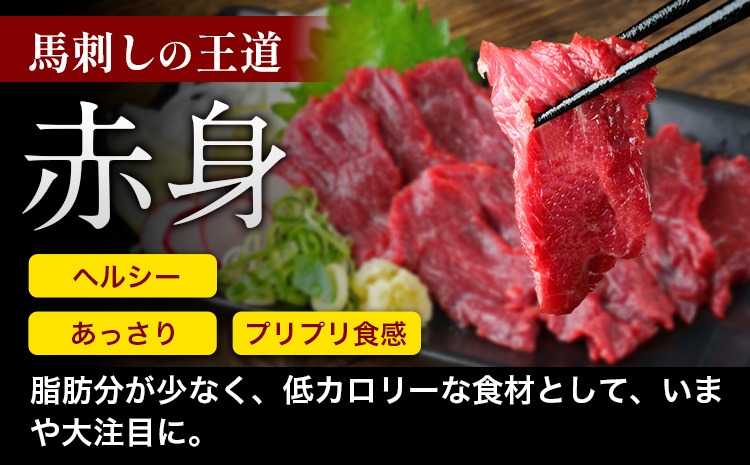 馬刺しの王道

赤身

ヘルシー

あっさり

プリプリ食感

脂肪分が少なく、低カロリーな食材として、いまや大注目に。